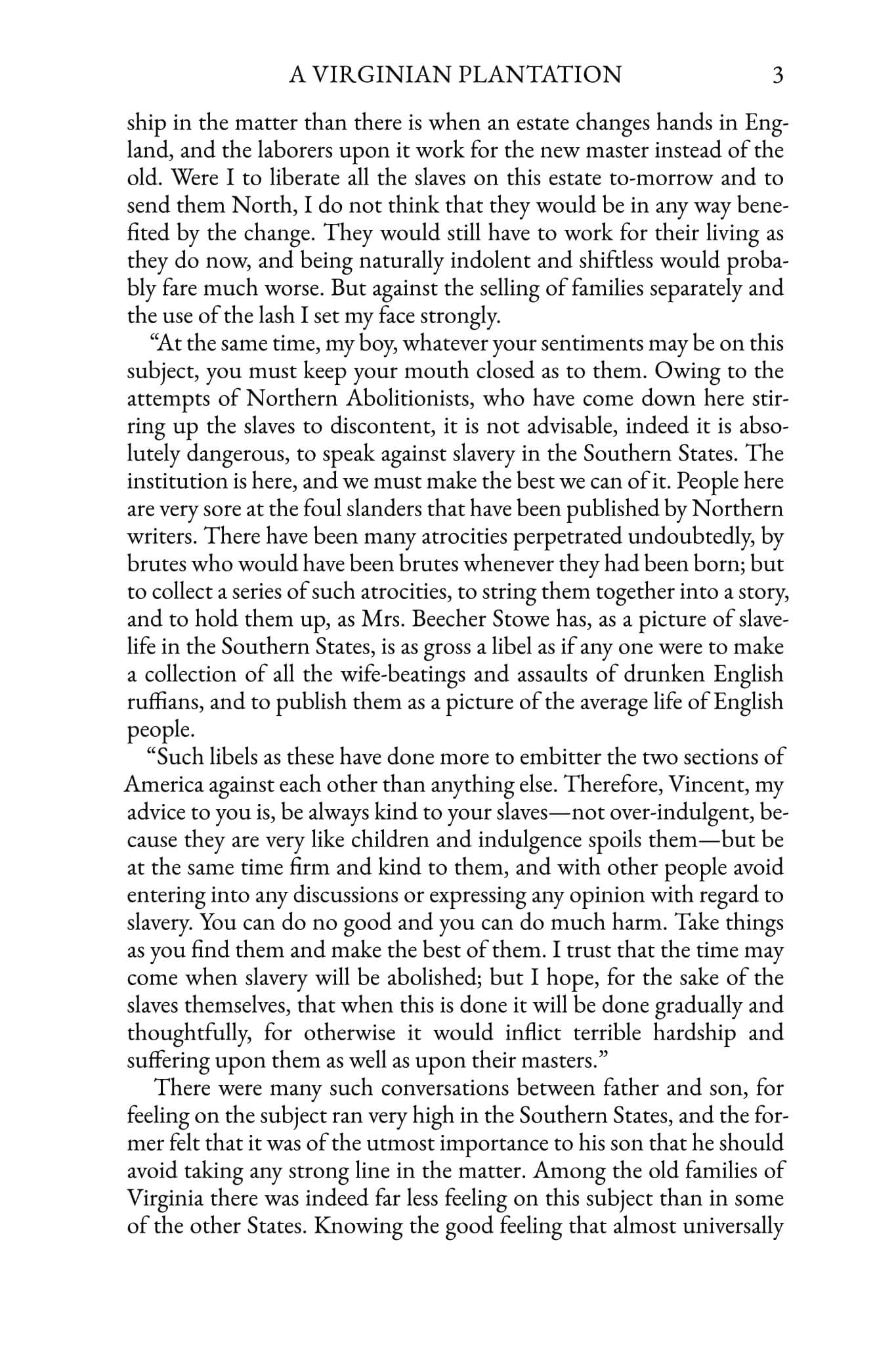 A VIRGINIAN PLANTATION 3

ship in the matter than there is when an estate changes hands in England, and the laborers upon it work for the new master instead of the old. Were I to liberate all the slaves on this estate to-morrow and to send them North, I do not think that they would be in any way benefited by the change. They would still have to work for their living as they do now, and being naturally indolent and shiftless would probably fare much worse. But against the selling of families separately and the use of the lash I set my face strongly.

"At the same time, my boy, whatever your sentiments may be on this subject, you must keep your mouth closed as to them. Owing to the attempts of Northern Abolitionists, who have come down here stirring up the slaves to discontent, it is not advisable, indeed it is absolutely dangerous, to speak against slavery in the Southern States. The institution is here, and we must make the best we can of it. People here are very sore at the foul slanders that have been published by Northern writers. There have been many atrocities perpetrated undoubtedly, by brutes who would have been brutes whenever they had been born; but to collect a series of such atrocities, to string them together into a story, and to hold them up, as Mrs. Beecher Stowe has, as a picture of slave-life in the Southern States, is as gross a libel as if any one were to make a collection of all the wife-beatings and assaults of drunken English ruffians, and to publish them as a picture of the average life of English people.

"Such libels as these have done more to embitter the two sections of America against each other than anything else. Therefore, Vincent, my advice to you is, be always kind to your slaves—not over-indulgent, because they are very like children and indulgence spoils them—but be at the same time firm and kind to them, and with other people avoid entering into any discussions or expressing any opinion with regard to slavery. You can do no good and you can do much harm. Take things as you find them and make the best of them. I trust that the time may come when slavery will be abolished; but I hope, for the sake of the slaves themselves, that when this is done it will be done gradually and thoughtfully, for otherwise it would inflict terrible hardship and suffering upon them as well as upon their masters."

There were many such conversations between father and son, for feeling on the subject ran very high in the Southern States, and the former felt that it was of the utmost importance to his son that he should avoid taking any strong line in the matter. Among the old families of Virginia there was indeed far less feeling on this subject than in some of the other States. Knowing the good feeling that almost universally